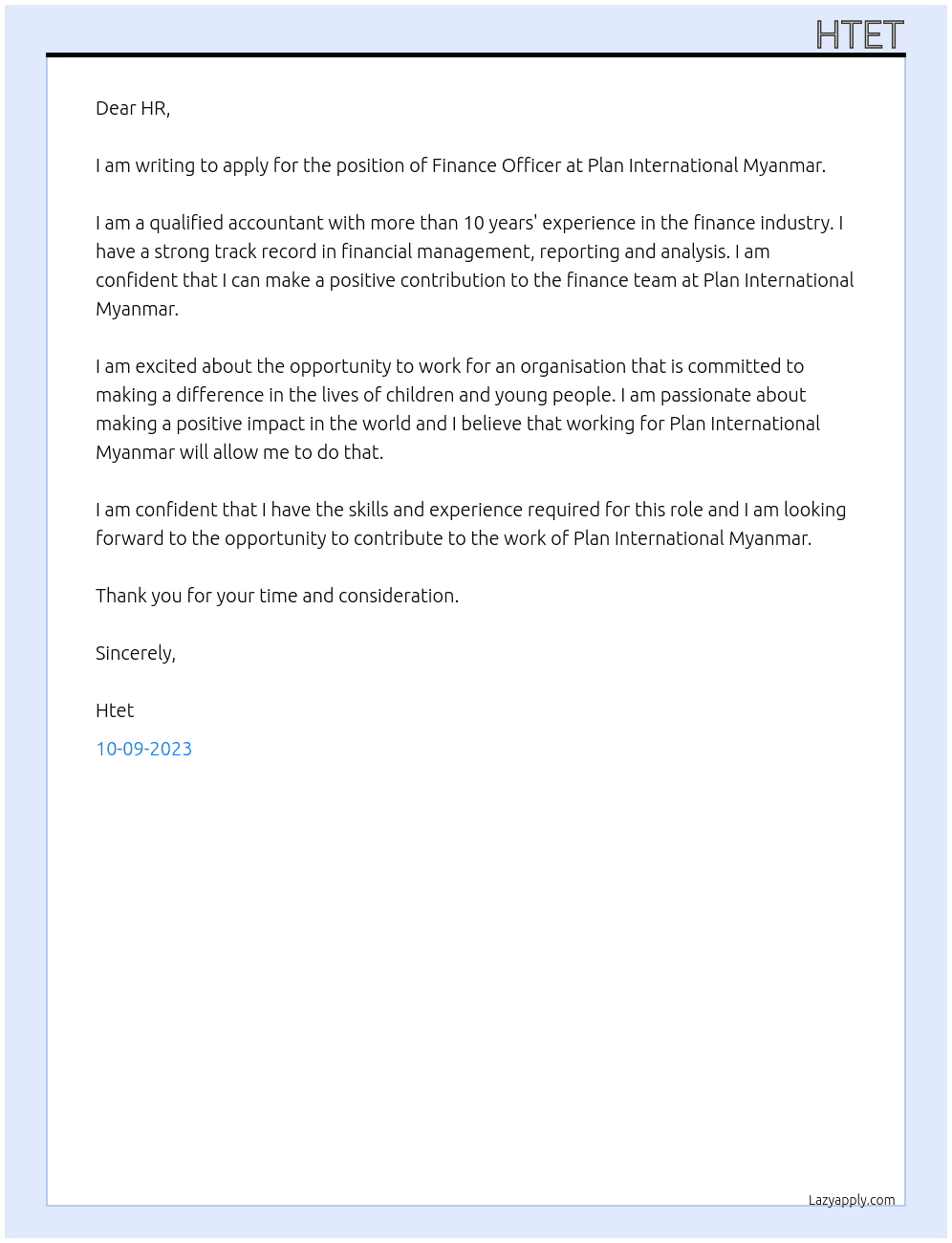 HTET

Dear HR,

I am writing to apply for the position of Finance Officer at Plan International Myanmar.

I am a qualified accountant with more than 10 years' experience in the finance industry. I have a strong track record in financial management, reporting and analysis. I am confident that I can make a positive contribution to the finance team at Plan International Myanmar.

I am excited about the opportunity to work for an organisation that is committed to making a difference in the lives of children and young people. I am passionate about making a positive impact in the world and I believe that working for Plan International Myanmar will allow me to do that.

I am confident that I have the skills and experience required for this role and I am looking forward to the opportunity to contribute to the work of Plan International Myanmar.

Thank you for your time and consideration.

Sincerely,

Htet

10-09-2023

Lazyapply.com